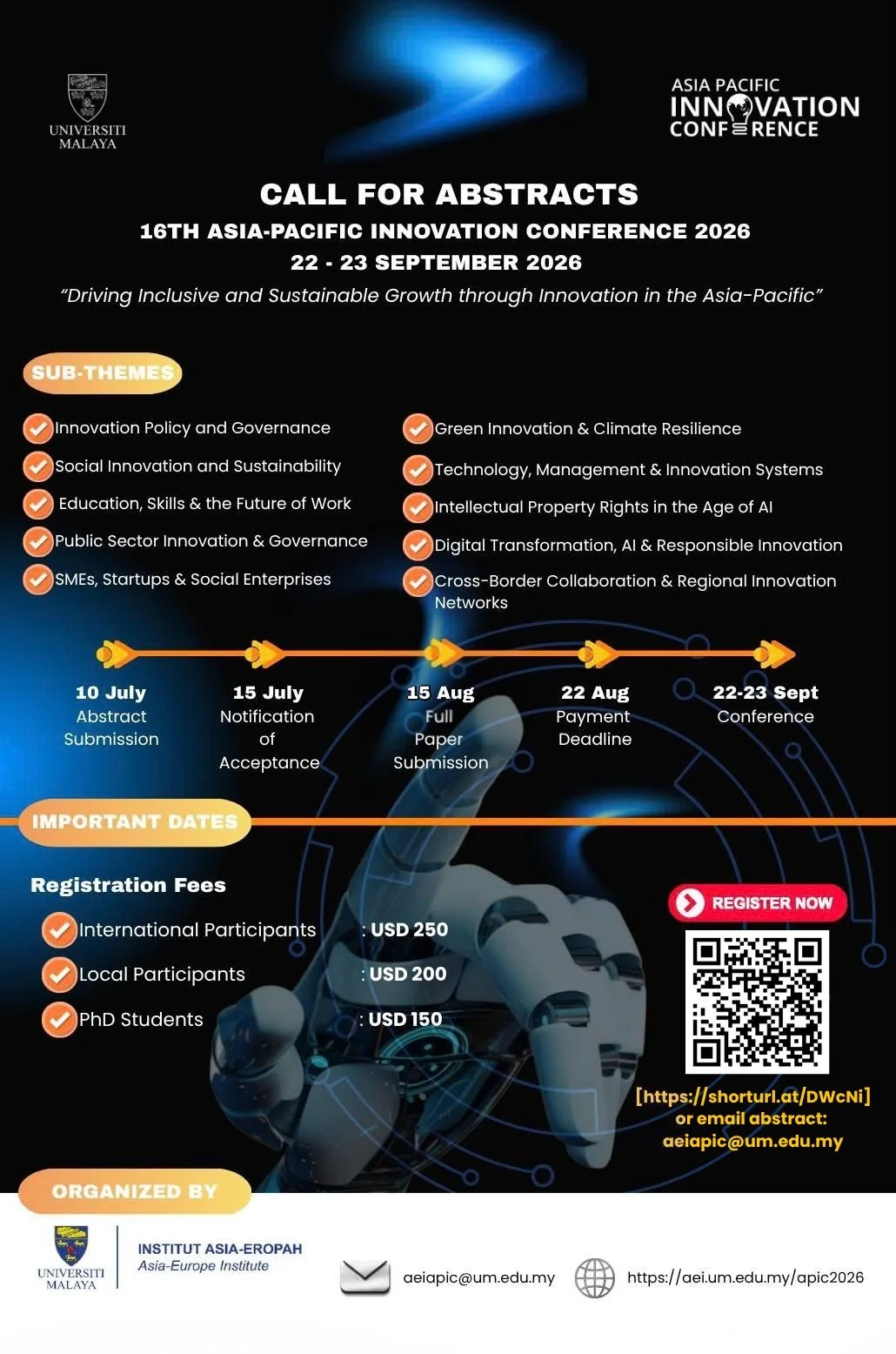 UNIVERSITI MALAYA

ASIA PACIFIC INNOVATION CONFERENCE

CALL FOR ABSTRACTS

16TH ASIA-PACIFIC INNOVATION CONFERENCE 2026

22 - 23 SEPTEMBER 2026

"Driving Inclusive and Sustainable Growth through Innovation in the Asia-Pacific"

SUB-THEMES

Innovation Policy and Governance

Social Innovation and Sustainability

Education, Skills & the Future of Work

Public Sector Innovation & Governance

SMEs, Startups & Social Enterprises

Green Innovation & Climate Resilience

Technology, Management & Innovation Systems

Intellectual Property Rights in the Age of AI

Digital Transformation, AI & Responsible Innovation

Cross-Border Collaboration & Regional Innovation Networks

10 July
Abstract Submission

15 July
Notification of Acceptance

15 Aug
Full Paper Submission

22 Aug
Payment Deadline

22-23 Sept
Conference

IMPORTANT DATES

Registration Fees

International Participants : USD 250

Local Participants : USD 200

PhD Students : USD 150

REGISTER NOW

[https://shorturl.at/DWcNi]
or email abstract:
aeiapic@um.edu.my

ORGANIZED BY

UNIVERSITI MALAYA

INSTITUT ASIA-EROPAH
Asia-Europe Institute

aeiapic@um.edu.my

https://aei.um.edu.my/apic2026